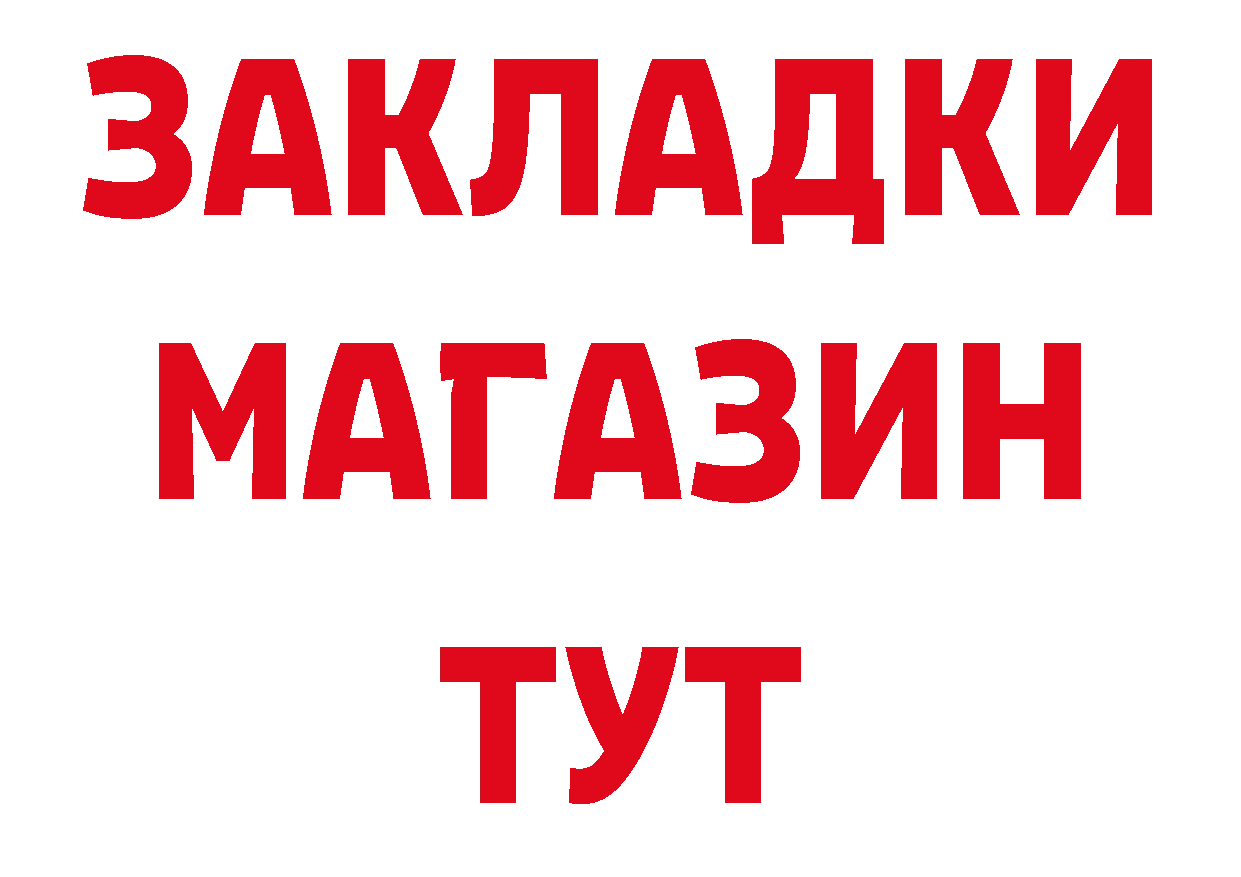 ЗАКЛАДКИ
МАГАЗИН
ТУТ